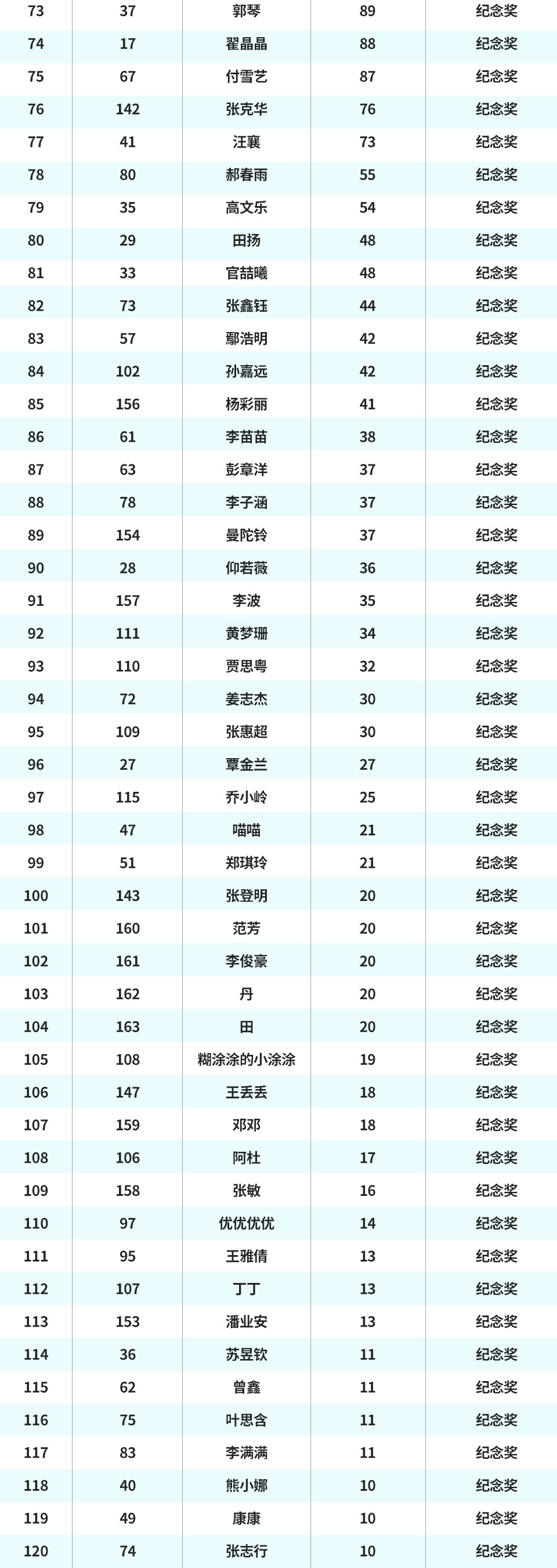 | 73 | 37 | 郭琴 | 89 | 纪念奖 |
|---|---|---|---|---|
| 74 | 17 | 翟晶晶 | 88 | 纪念奖 |
| 75 | 67 | 付雪艺 | 87 | 纪念奖 |
| 76 | 142 | 张克华 | 76 | 纪念奖 |
| 77 | 41 | 汪襄 | 73 | 纪念奖 |
| 78 | 80 | 郝春雨 | 55 | 纪念奖 |
| 79 | 35 | 高文乐 | 54 | 纪念奖 |
| 80 | 29 | 田扬 | 48 | 纪念奖 |
| 81 | 33 | 官喆曦 | 48 | 纪念奖 |
| 82 | 73 | 张鑫钰 | 44 | 纪念奖 |
| 83 | 57 | 鄢浩明 | 42 | 纪念奖 |
| 84 | 102 | 孙嘉远 | 42 | 纪念奖 |
| 85 | 156 | 杨彩丽 | 41 | 纪念奖 |
| 86 | 61 | 李苗苗 | 38 | 纪念奖 |
| 87 | 63 | 彭章洋 | 37 | 纪念奖 |
| 88 | 78 | 李子涵 | 37 | 纪念奖 |
| 89 | 154 | 曼陀铃 | 37 | 纪念奖 |
| 90 | 28 | 仰若薇 | 36 | 纪念奖 |
| 91 | 157 | 李波 | 35 | 纪念奖 |
| 92 | 111 | 黄梦珊 | 34 | 纪念奖 |
| 93 | 110 | 贾思粤 | 32 | 纪念奖 |
| 94 | 72 | 姜志杰 | 30 | 纪念奖 |
| 95 | 109 | 张惠超 | 30 | 纪念奖 |
| 96 | 27 | 覃金兰 | 27 | 纪念奖 |
| 97 | 115 | 乔小岭 | 25 | 纪念奖 |
| 98 | 47 | 喵喵 | 21 | 纪念奖 |
| 99 | 51 | 郑琪玲 | 21 | 纪念奖 |
| 100 | 143 | 张登明 | 20 | 纪念奖 |
| 101 | 160 | 范芳 | 20 | 纪念奖 |
| 102 | 161 | 李俊豪 | 20 | 纪念奖 |
| 103 | 162 | 丹 | 20 | 纪念奖 |
| 104 | 163 | 田 | 20 | 纪念奖 |
| 105 | 108 | 糊涂涂的小涂涂 | 19 | 纪念奖 |
| 106 | 147 | 王丢丢 | 18 | 纪念奖 |
| 107 | 159 | 邓邓 | 18 | 纪念奖 |
| 108 | 106 | 阿杜 | 17 | 纪念奖 |
| 109 | 158 | 张敏 | 16 | 纪念奖 |
| 110 | 97 | 优优优优 | 14 | 纪念奖 |
| 111 | 95 | 王雅倩 | 13 | 纪念奖 |
| 112 | 107 | 丁丁 | 13 | 纪念奖 |
| 113 | 153 | 潘业安 | 13 | 纪念奖 |
| 114 | 36 | 苏昱钦 | 11 | 纪念奖 |
| 115 | 62 | 曾鑫 | 11 | 纪念奖 |
| 116 | 75 | 叶思含 | 11 | 纪念奖 |
| 117 | 83 | 李满满 | 11 | 纪念奖 |
| 118 | 40 | 熊小娜 | 10 | 纪念奖 |
| 119 | 49 | 康康 | 10 | 纪念奖 |
| 120 | 74 | 张志行 | 10 | 纪念奖 |